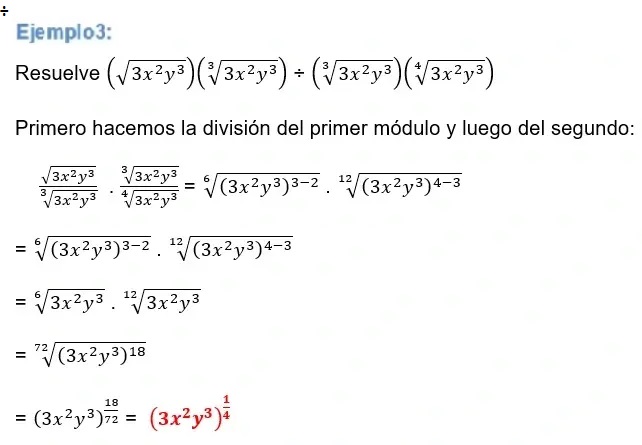 ÷

Ejemplo3:

Resuelve $\left(\sqrt{3x^2y^3}\right)\left(\sqrt[3]{3x^2y^3}\right) \div \left(\sqrt[3]{3x^2y^3}\right)\left(\sqrt[4]{3x^2y^3}\right)$

Primero hacemos la división del primer módulo y luego del segundo:

$\frac{\sqrt{3x^2y^3}}{\sqrt[3]{3x^2y^3}} \cdot \frac{\sqrt[3]{3x^2y^3}}{\sqrt[4]{3x^2y^3}} = \sqrt[6]{(3x^2y^3)^{3-2}} \cdot \sqrt[12]{(3x^2y^3)^{4-3}}$

$= \sqrt[6]{(3x^2y^3)^{3-2}} \cdot \sqrt[12]{(3x^2y^3)^{4-3}}$

$= \sqrt[6]{3x^2y^3} \cdot \sqrt[12]{3x^2y^3}$

$= \sqrt[72]{(3x^2y^3)^{18}}$

$= (3x^2y^3)^{\frac{18}{72}} = (3x^2y^3)^{\frac{1}{4}}$